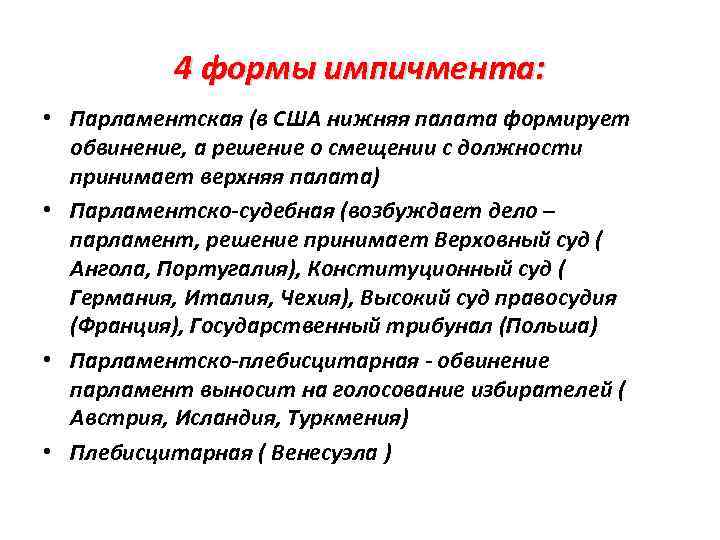 4 формы импичмента:

• Парламентская (в США нижняя палата формирует обвинение, а решение о смещении с должности принимает верхняя палата)

• Парламентско-судебная (возбуждает дело – парламент, решение принимает Верховный суд ( Ангола, Португалия), Конституционный суд ( Германия, Италия, Чехия), Высокий суд правосудия (Франция), Государственный трибунал (Польша)

• Парламентско-плебисцитарная - обвинение парламент выносит на голосование избирателей ( Австрия, Исландия, Туркмения)

• Плебисцитарная ( Венесуэла )